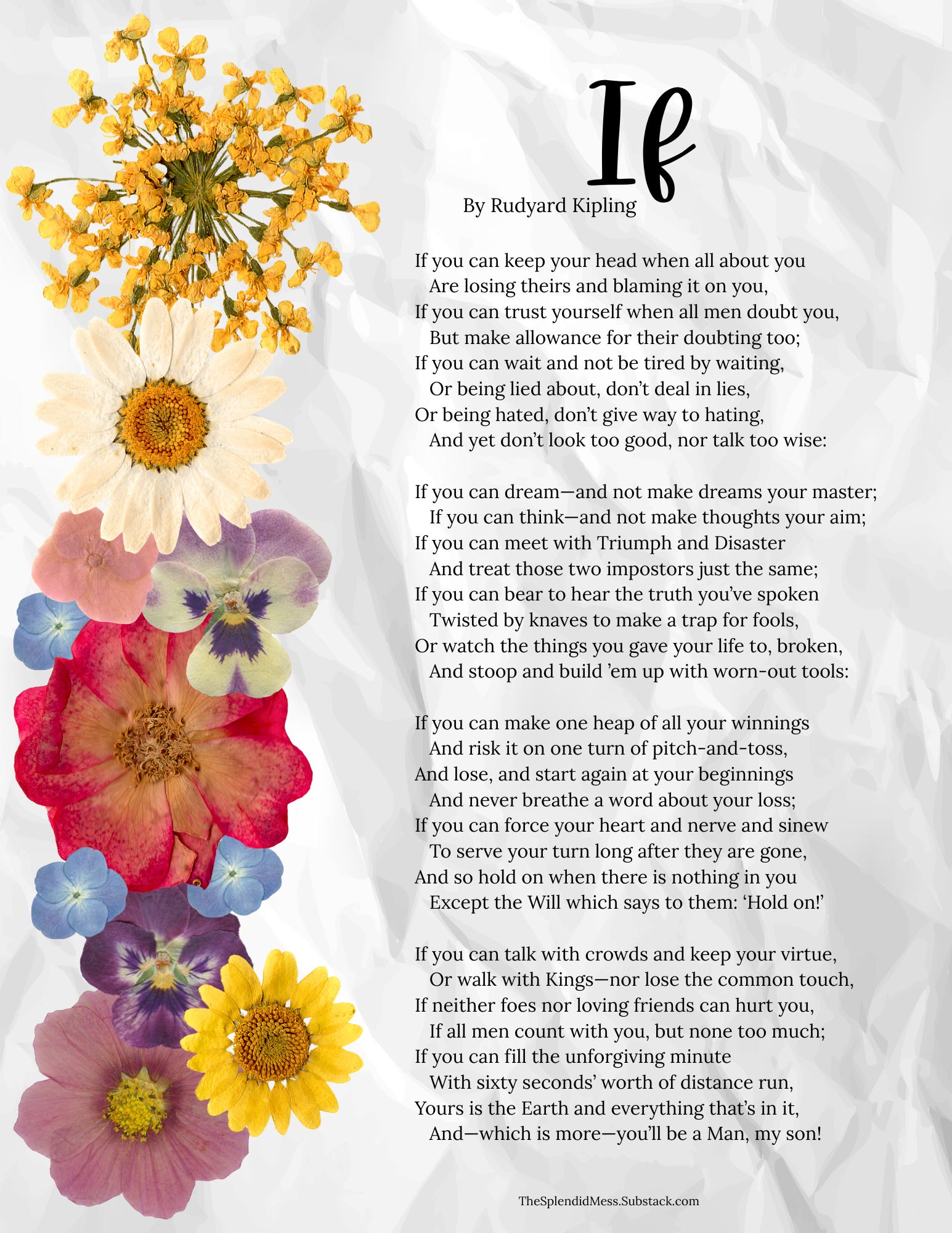 If

By Rudyard Kipling

If you can keep your head when all about you
Are losing theirs and blaming it on you,
If you can trust yourself when all men doubt you,
But make allowance for their doubting too;
If you can wait and not be tired by waiting,
Or being lied about, don't deal in lies,
Or being hated, don't give way to hating,
And yet don't look too good, nor talk too wise:

If you can dream—and not make dreams your master;
If you can think—and not make thoughts your aim;
If you can meet with Triumph and Disaster
And treat those two impostors just the same;
If you can bear to hear the truth you've spoken
Twisted by knaves to make a trap for fools,
Or watch the things you gave your life to, broken,
And stoop and build 'em up with worn-out tools:

If you can make one heap of all your winnings
And risk it on one turn of pitch-and-toss,
And lose, and start again at your beginnings
And never breathe a word about your loss;
If you can force your heart and nerve and sinew
To serve your turn long after they are gone,
And so hold on when there is nothing in you
Except the Will which says to them: 'Hold on!'

If you can talk with crowds and keep your virtue,
Or walk with Kings—nor lose the common touch,
If neither foes nor loving friends can hurt you,
If all men count with you, but none too much;
If you can fill the unforgiving minute
With sixty seconds' worth of distance run,
Yours is the Earth and everything that's in it,
And—which is more—you'll be a Man, my son!

TheSplendidMess.Substack.com